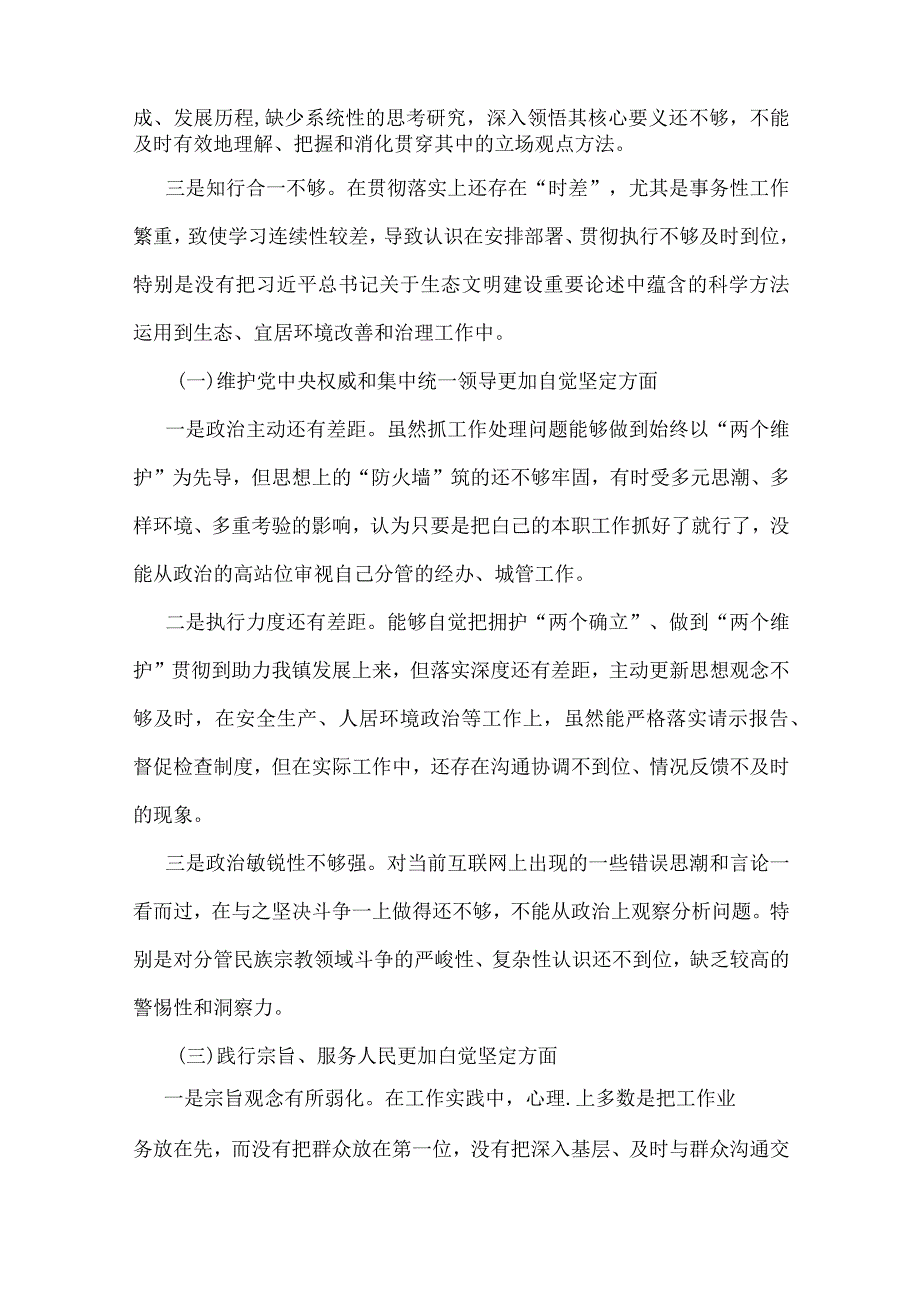 成、发展历程,缺少系统性的思考研究，深入领悟其核心要义还不够，不能及时有效地理解、把握和消化贯穿其中的立场观点方法。

三是知行合一不够。在贯彻落实上还存在“时差”，尤其是事务性工作繁重，致使学习连续性较差，导致认识在安排部署、贯彻执行不够及时到位，特别是没有把习近平总书记关于生态文明建设重要论述中蕴含的科学方法运用到生态、宜居环境改善和治理工作中。

(一)维护党中央权威和集中统一领导更加自觉坚定方面

一是政治主动还有差距。虽然抓工作处理问题能够做到始终以“两个维护”为先导，但思想上的“防火墙”筑的还不够牢固，有时受多元思潮、多样环境、多重考验的影响，认为只要是把自己的本职工作抓好了就行了，没能从政治的高站位审视自己分管的经办、城管工作。

二是执行力度还有差距。能够自觉把拥护“两个确立”、做到“两个维护”贯彻到助力我镇发展上来，但落实深度还有差距，主动更新思想观念不够及时，在安全生产、人居环境政治等工作上，虽然能严格落实请示报告、督促检查制度，但在实际工作中，还存在沟通协调不到位、情况反馈不及时的现象。

三是政治敏锐性不够强。对当前互联网上出现的一些错误思潮和言论一看而过，在与之坚决斗争一上做得还不够，不能从政治上观察分析问题。特别是对分管民族宗教领域斗争的严峻性、复杂性认识还不到位，缺乏较高的警惕性和洞察力。

(三)践行宗旨、服务人民更加自觉坚定方面

一是宗旨观念有所弱化。在工作实践中，心理.上多数是把工作业务放在先，而没有把群众放在第一位，没有把深入基层、及时与群众沟通交